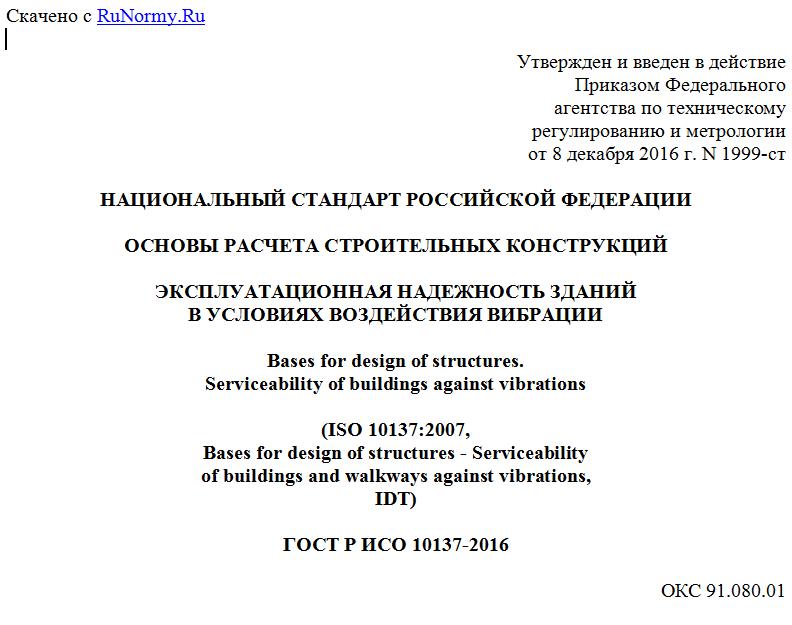 Скачено с RuNormy.Ru

Утвержден и введен в действие
Приказом Федерального
агентства по техническому
регулированию и метрологии
от 8 декабря 2016 г. N 1999-ст

НАЦИОНАЛЬНЫЙ СТАНДАРТ РОССИЙСКОЙ ФЕДЕРАЦИИ

ОСНОВЫ РАСЧЕТА СТРОИТЕЛЬНЫХ КОНСТРУКЦИЙ

ЭКСПЛУАТАЦИОННАЯ НАДЕЖНОСТЬ ЗДАНИЙ
В УСЛОВИЯХ ВОЗДЕЙСТВИЯ ВИБРАЦИИ

Bases for design of structures.
Serviceability of buildings against vibrations

(ISO 10137:2007,
Bases for design of structures - Serviceability
of buildings and walkways against vibrations,
IDT)

ГОСТ Р ИСО 10137-2016

ОКС 91.080.01